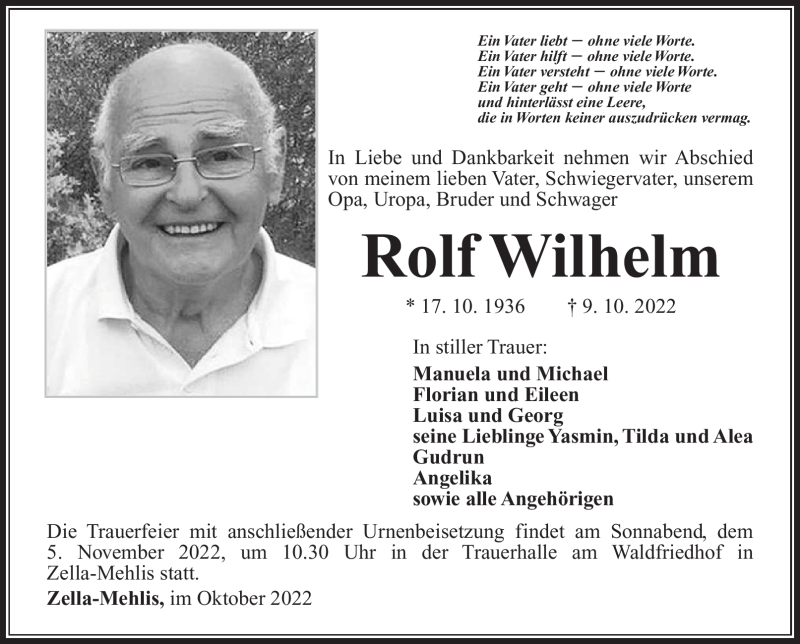 Ein Vater liebt – ohne viele Worte.
Ein Vater hilft – ohne viele Worte.
Ein Vater versteht – ohne viele Worte.
Ein Vater geht – ohne viele Worte
und hinterlässt eine Leere,
die in Worten keiner auszudrücken vermag.

In Liebe und Dankbarkeit nehmen wir Abschied von meinem lieben Vater, Schwiegervater, unserem Opa, Uropa, Bruder und Schwager

Rolf Wilhelm

* 17. 10. 1936 † 9. 10. 2022

In stiller Trauer:

Manuela und Michael
Florian und Eileen
Luisa und Georg
seine Lieblinge Yasmin, Tilda und Alea
Gudrun
Angelika
sowie alle Angehörigen

Die Trauerfeier mit anschließender Urnenbeisetzung findet am Sonnabend, dem 5. November 2022, um 10.30 Uhr in der Trauerhalle am Waldfriedhof in Zella-Mehlis statt.

Zella-Mehlis, im Oktober 2022